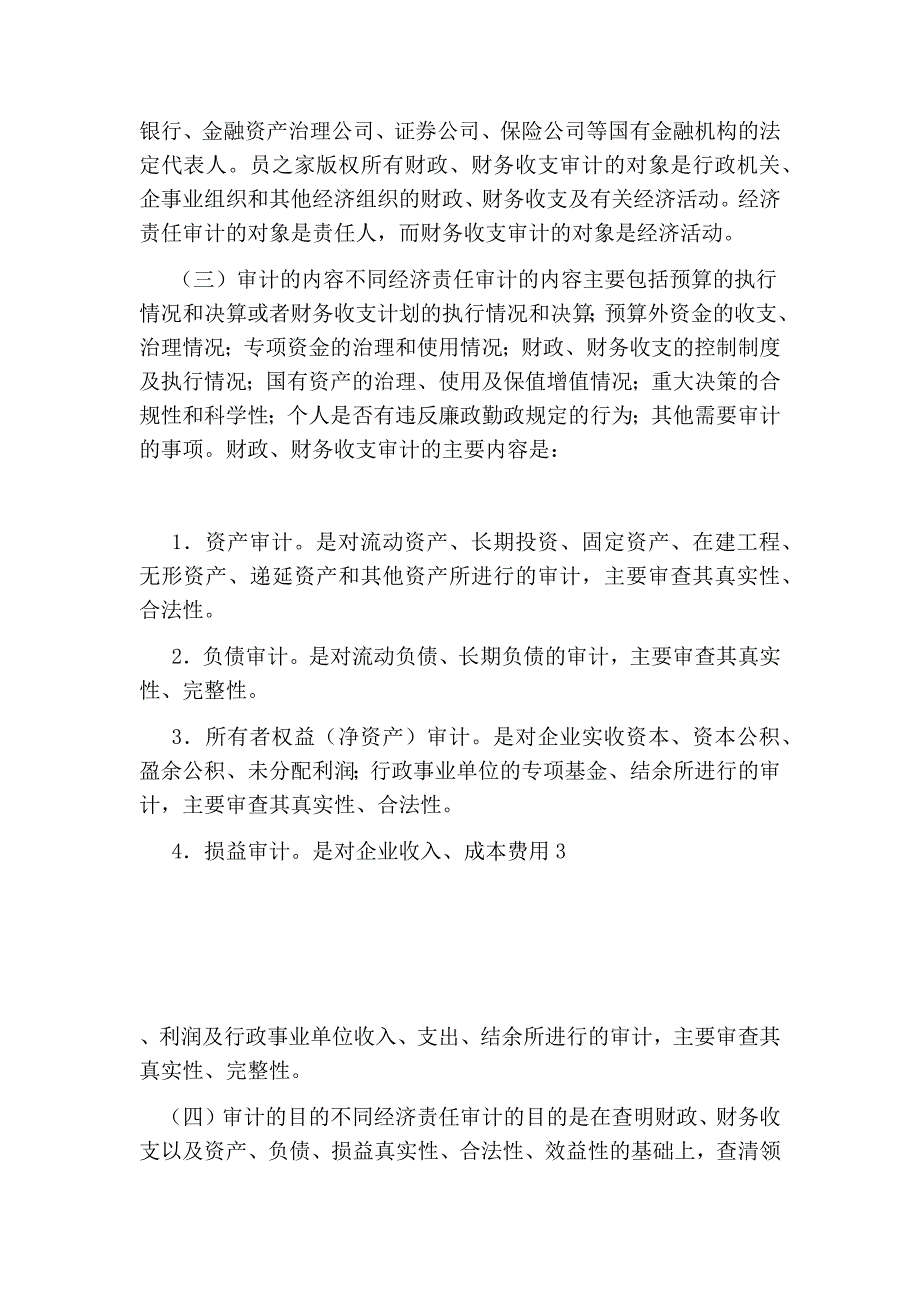 银行、金融资产治理公司、证券公司、保险公司等国有金融机构的法定代表人。员之家版权所有财政、财务收支审计的对象是行政机关、企事业组织和其他经济组织的财政、财务收支及有关经济活动。经济责任审计的对象是责任人，而财务收支审计的对象是经济活动。

（三）审计的内容不同经济责任审计的内容主要包括预算的执行情况和决算或者财务收支计划的执行情况和决算；预算外资金的收支、治理情况；专项资金的治理和使用情况；财政、财务收支的控制制度及执行情况；国有资产的治理、使用及保值增值情况；重大决策的合规性和科学性；个人是否有违反廉政勤政规定的行为；其他需要审计的事项。财政、财务收支审计的主要内容是：

1．资产审计。是对流动资产、长期投资、固定资产、在建工程、无形资产、递延资产和其他资产所进行的审计，主要审查其真实性、合法性。

2．负债审计。是对流动负债、长期负债的审计，主要审查其真实性、完整性。

3．所有者权益（净资产）审计。是对企业实收资本、资本公积、盈余公积、未分配利润；行政事业单位的专项基金、结余所进行的审计，主要审查其真实性、合法性。

4．损益审计。是对企业收入、成本费用 3

、利润及行政事业单位收入、支出、结余所进行的审计，主要审查其真实性、完整性。

（四）审计的目的不同经济责任审计的目的是在查明财政、财务收支以及资产、负债、损益真实性、合法性、效益性的基础上，查清领